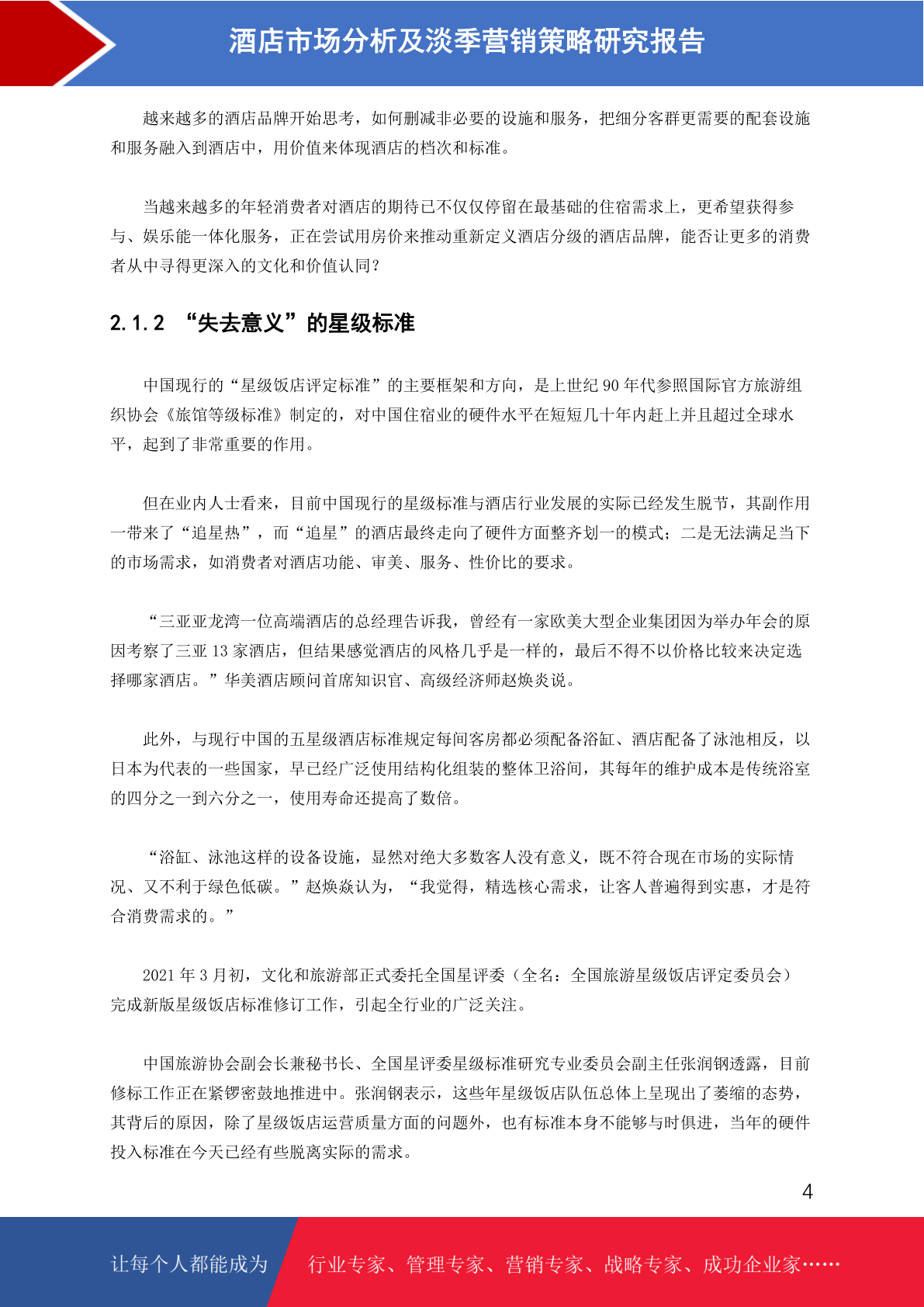 酒店市场分析及淡季营销策略研究报告

越来越多的酒店品牌开始思考，如何删减非必要的设施和服务，把细分客群更需要的配套设施和服务融入到酒店中，用价值来体现酒店的档次和标准。

当越来越多的年轻消费者对酒店的期待已不仅仅停留在最基础的住宿需求上，更希望获得参与、娱乐能一体化服务，正在尝试用房价来推动重新定义酒店分级的酒店品牌，能否让更多的消费者从中寻得更深入的文化和价值认同？

2.1.2 “失去意义”的星级标准

中国现行的“星级饭店评定标准”的主要框架和方向，是上世纪 90 年代参照国际官方旅游组织协会《旅馆等级标准》制定的，对中国住宿业的硬件水平在短短几十年内赶上并且超过全球水平，起到了非常重要的作用。

但在业内人士看来，目前中国现行的星级标准与酒店行业发展的实际已经发生脱节，其副作用一带来了“追星热”，而“追星”的酒店最终走向了硬件方面整齐划一的模式；二是无法满足当下的市场需求，如消费者对酒店功能、审美、服务、性价比的要求。

“三亚亚龙湾一位高端酒店的总经理告诉我，曾经有一家欧美大型企业集团因为举办年会的原因考察了三亚 13 家酒店，但结果感觉酒店的风格几乎是一样的，最后不得不以价格比较来决定选择哪家酒店。”华美酒店顾问首席知识官、高级经济师赵焕炎说。

此外，与现行中国的五星级酒店标准规定每间客房都必须配备浴缸、酒店配备了泳池相反，以日本为代表的一些国家，早已经广泛使用结构化组装的整体卫浴间，其每年的维护成本是传统浴室的四分之一到六分之一，使用寿命还提高了数倍。

“浴缸、泳池这样的设备设施，显然对绝大多数客人没有意义，既不符合现在市场的实际情况、又不利于绿色低碳。”赵焕焱认为，“我觉得，精选核心需求，让客人普遍得到实惠，才是符合消费需求的。”

2021 年 3 月初，文化和旅游部正式委托全国星评委（全名：全国旅游星级饭店评定委员会）完成新版星级饭店标准修订工作，引起全行业的广泛关注。

中国旅游协会副会长兼秘书长、全国星评委星级标准研究专业委员会副主任张润钢透露，目前修标工作正在紧锣密鼓地推进中。张润钢表示，这些年星级饭店队伍总体上呈现出了萎缩的态势，其背后的原因，除了星级饭店运营质量方面的问题外，也有标准本身不能够与时俱进，当年的硬件投入标准在今天已经有些脱离实际的需求。

4

让每个人都能成为 行业专家、管理专家、营销专家、战略专家、成功企业家……